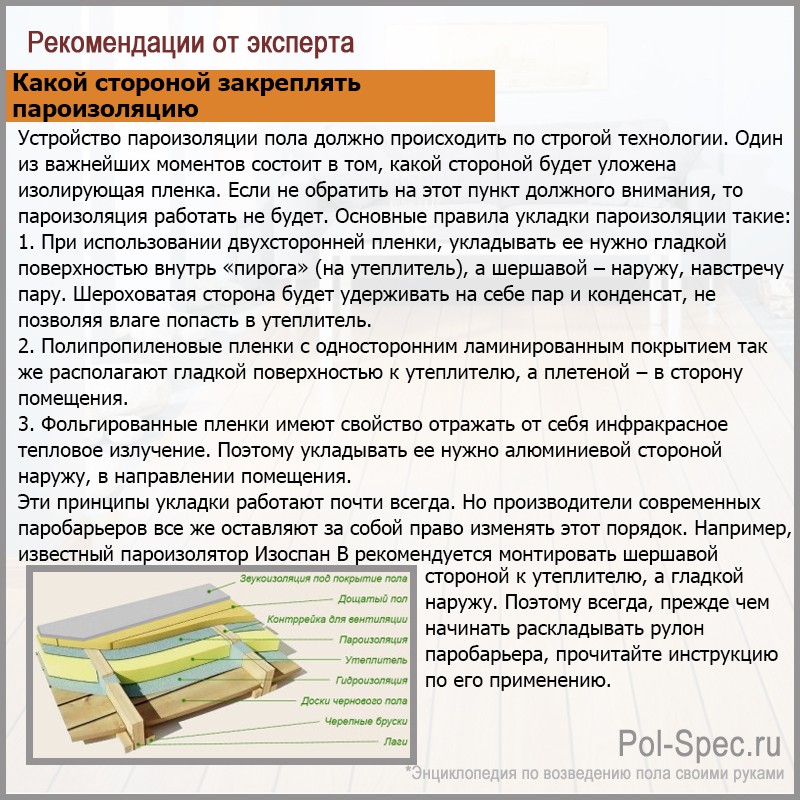 Рекомендации от эксперта

Какой стороной закреплять пароизоляцию

Устройство пароизоляции пола должно происходить по строгой технологии. Один из важнейших моментов состоит в том, какой стороной будет уложена изолирующая пленка. Если не обратить на этот пункт должного внимания, то пароизоляция работать не будет. Основные правила укладки пароизоляции такие:
1. При использовании двухсторонней пленки, укладывать ее нужно гладкой поверхностью внутрь «пирога» (на утеплитель), а шершавой – наружу, навстречу пару. Шероховатая сторона будет удерживать на себе пар и конденсат, не позволяя влаге попасть в утеплитель.
2. Полипропиленовые пленки с односторонним ламинированным покрытием так же располагают гладкой поверхностью к утеплителю, а плетеной – в сторону помещения.
3. Фольгированные пленки имеют свойство отражать от себя инфракрасное тепловое излучение. Поэтому укладывать ее нужно алюминиевой стороной наружу, в направлении помещения.
Эти принципы укладки работают почти всегда. Но производители современных паробарьеров все же оставляют за собой право изменять этот порядок. Например, известный пароизолятор Изоспан В рекомендуется монтировать шершавой стороной к утеплителю, а гладкой наружу. Поэтому всегда, прежде чем начинать раскладывать рулон паробарьера, прочитайте инструкцию по его применению.

Звукоизоляция под покрытие пола
Дощатый пол
Контррейка для вентиляции
Пароизоляция
Утеплитель
Гидроизоляция
Доски чернового пола
Черепные бруски
Лаги

Pol-Spec.ru
*Энциклопедия по возведению пола своими руками